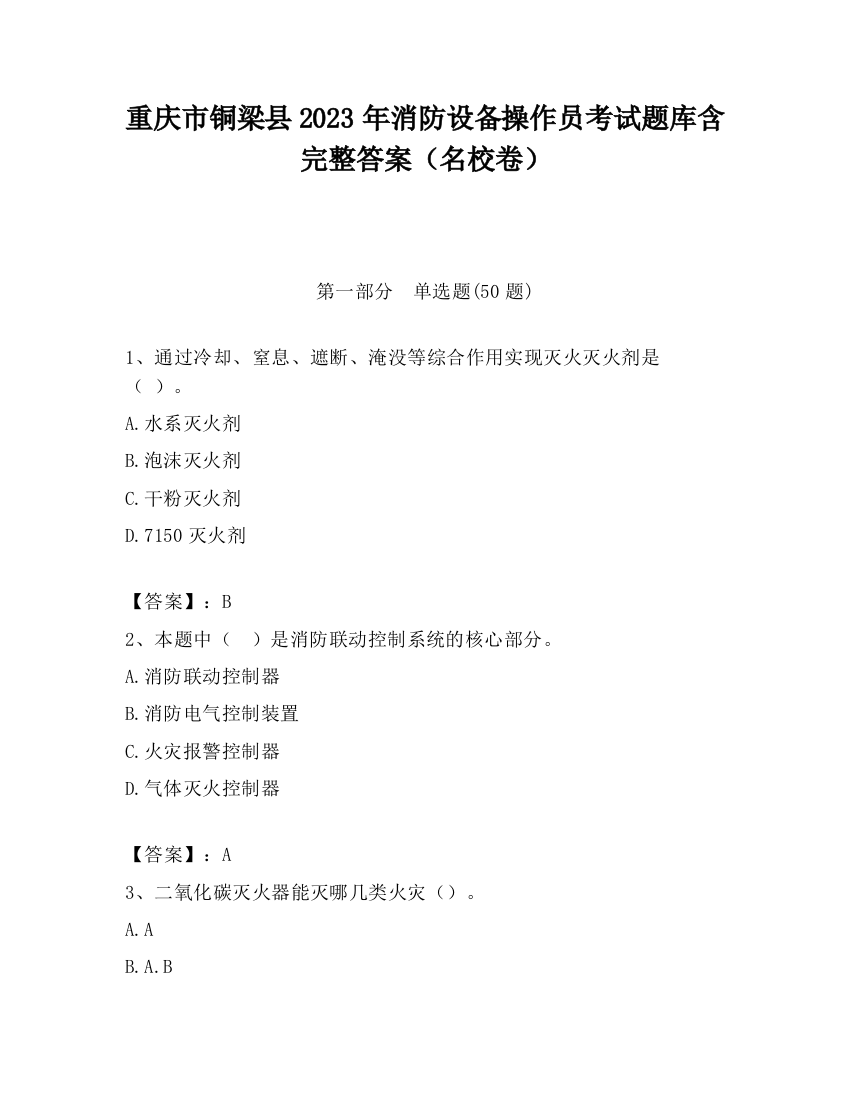 重庆市铜梁县2023年消防设备操作员考试题库含完整答案（名校卷）

第一部分　单选题(50题)

1、通过冷却、窒息、遮断、淹没等综合作用实现灭火灭火剂是（ ）。

A.水系灭火剂

B.泡沫灭火剂

C.干粉灭火剂

D.7150灭火剂

【答案】：B

2、本题中（　）是消防联动控制系统的核心部分。

A.消防联动控制器

B.消防电气控制装置

C.火灾报警控制器

D.气体灭火控制器

【答案】：A

3、二氧化碳灭火器能灭哪几类火灾（）。

A.A

B.A.B